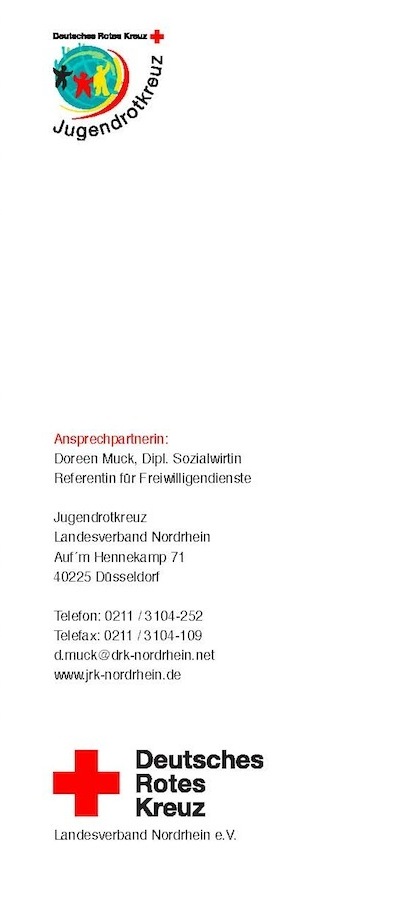 Deutsches Rotes Kreuz

Jugendrotkreuz

Ansprechpartnerin:
Doreen Muck, Dipl. Sozialwirtin
Referentin für Freiwilligendienste

Jugendrotkreuz
Landesverband Nordrhein
Auf´m Hennekamp 71
40225 Düsseldorf

Telefon: 0211 / 3104-252
Telefax: 0211 / 3104-109
d.muck@drk-nordrhein.net
www.jrk-nordrhein.de

Deutsches
Rotes
Kreuz

Landesverband Nordrhein e.V.